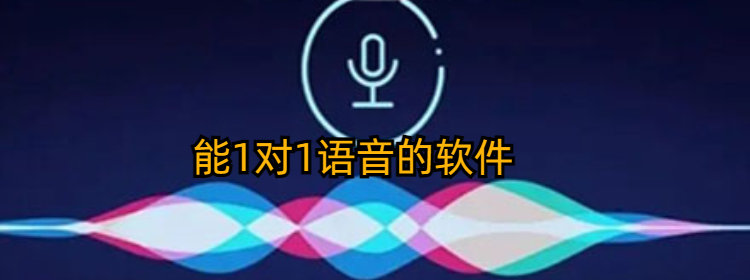 能1对1语音的软件